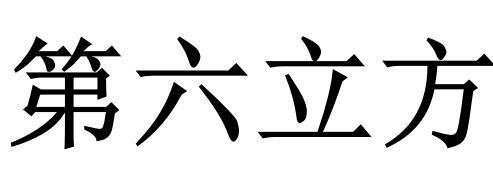 第六立方